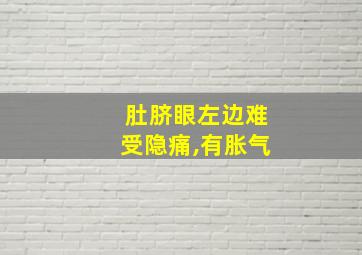 肚脐眼左边难受隐痛,有胀气